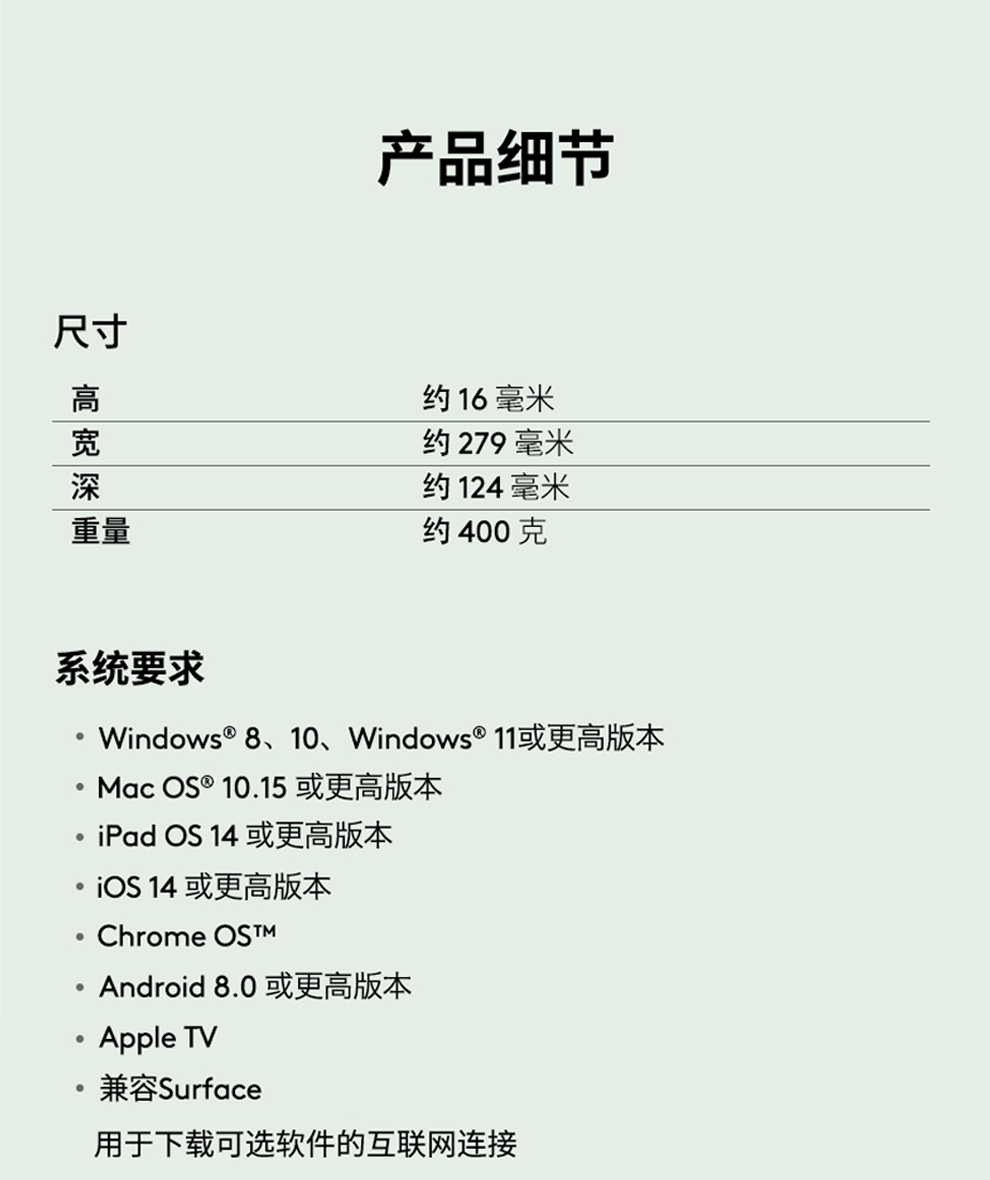 产品细节

尺寸

| 高 | 约 16 毫米 |
|---|---|
| 宽 | 约 279 毫米 |
| 深 | 约 124 毫米 |
| 重量 | 约 400 克 |

系统要求

• Windows® 8、10、Windows® 11或更高版本
• Mac OS® 10.15 或更高版本
• iPad OS 14 或更高版本
• iOS 14 或更高版本
• Chrome OS™
• Android 8.0 或更高版本
• Apple TV
• 兼容Surface

用于下载可选软件的互联网连接